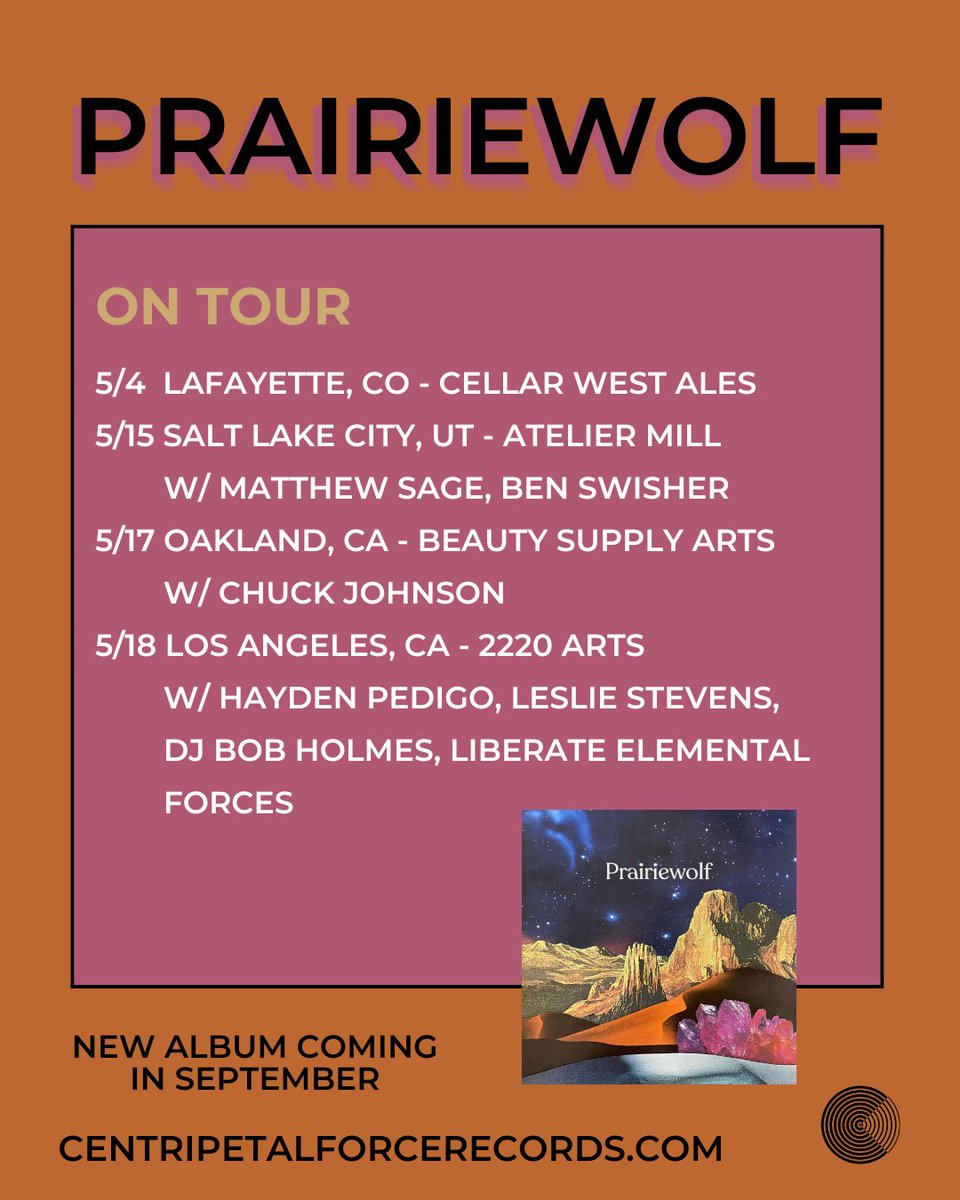 PRAIRIEWOLF

ON TOUR

5/4 LAFAYETTE, CO - CELLAR WEST ALES
5/15 SALT LAKE CITY, UT - ATELIER MILL
W/ MATTHEW SAGE, BEN SWISHER
5/17 OAKLAND, CA - BEAUTY SUPPLY ARTS
W/ CHUCK JOHNSON
5/18 LOS ANGELES, CA - 2220 ARTS
W/ HAYDEN PEDIGO, LESLIE STEVENS, DJ BOB HOLMES, LIBERATE ELEMENTAL FORCES

Prairiewolf

NEW ALBUM COMING IN SEPTEMBER

CENTRIPETALFORCERECORDS.COM